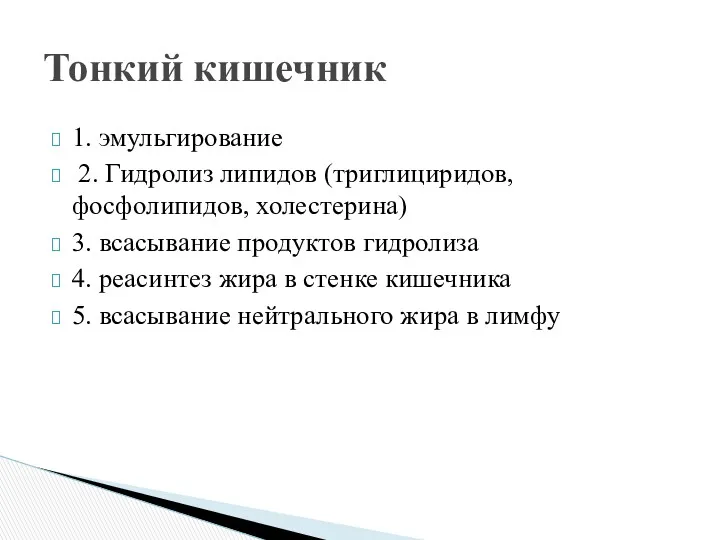 Тонкий кишечник

1. эмульгирование

2. Гидролиз липидов (триглициридов, фосфолипидов, холестерина)

3. всасывание продуктов гидролиза

4. реасинтез жира в стенке кишечника

5. всасывание нейтрального жира в лимфу